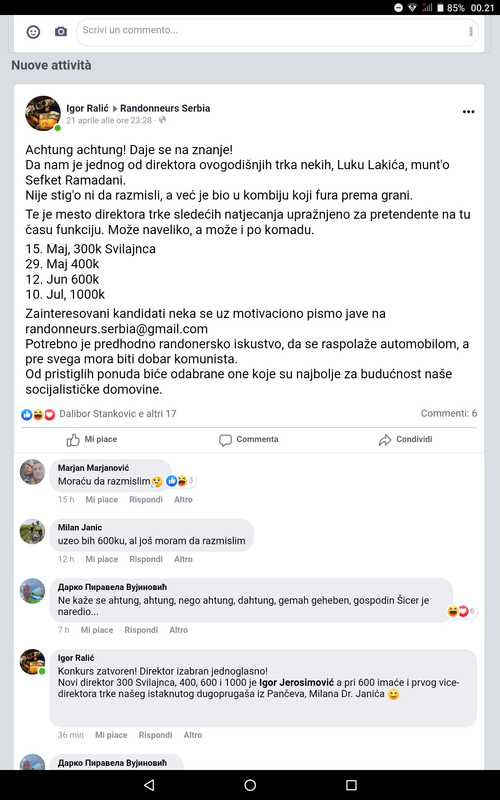 85% 00.21

Scrivi un commento...

Nuove attività

Igor Ralić ▸ Randonneurs Serbia
21 aprile alle ore 23:28 ·

Achtung achtung! Daje se na znanje!
Da nam je jednog od direktora ovogodišnjih trka nekih, Luku Lakića, munt'o Sefket Ramadani.
Nije stig'o ni da razmisli, a već je bio u kombiju koji fura prema grani.

Te je mesto direktora trke sledećih natjecanja upražnjeno za pretendente na tu času funkciju. Može naveliko, a može i po komadu.

15. Maj, 300k Svilajnca
29. Maj 400k
12. Jun 600k
10. Jul, 1000k

Zainteresovani kandidati neka se uz motivaciono pismo jave na randonneurs.serbia@gmail.com
Potrebno je predhodno randonersko iskustvo, da se raspolaže automobilom, a pre svega mora biti dobar komunista.
Od pristiglih ponuda biće odabrane one koje su najbolje za budućnost naše socijalističke domovine.

Dalibor Stankovic e altri 17
Commenti: 6

Mi piace
Commenta
Condividi

Marjan Marjanović
Moraću da razmislim
3
15 h Mi piace Rispondi Altro

Milan Janic
uzeo bih 600ku, al još moram da razmislim
12 h Mi piace Rispondi Altro

Дарко Пиравела Вујиновић
Ne kaže se ahtung, ahtung, nego ahtung, dahtung, gemah geheben, gospodin Šicer je naredio...
6
7 h Mi piace Rispondi Altro

Igor Ralić
Konkurs zatvoren! Direktor izabran jednoglasno!
Novi direktor 300 Svilajnca, 400, 600 i 1000 je Igor Jerosimović a pri 600 imaće i prvog vice-direktora trke našeg istaknutog dugoprugaša iz Pančeva, Milana Dr. Janića
36 min Mi piace Rispondi Altro

Дарко Пиравела Вујиновић